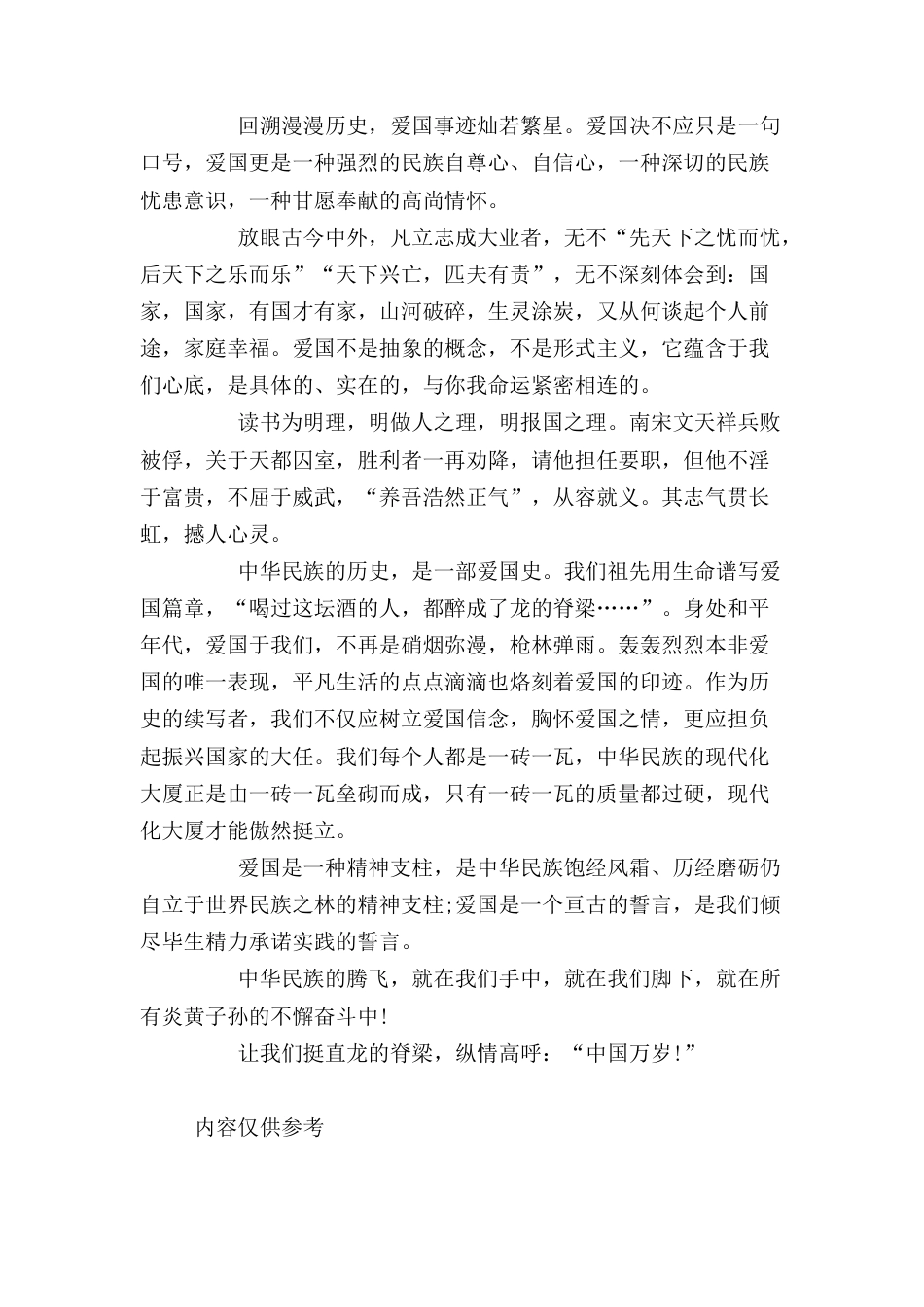 回溯漫漫历史，爱国事迹灿若繁星。爱国决不应只是一句口号，爱国更是一种强烈的民族自尊心、自信心，一种深切的民族忧患意识，一种甘愿奉献的高尚情怀。

放眼古今中外，凡立志成大业者，无不“先天下之忧而忧，后天下之乐而乐”“天下兴亡，匹夫有责”，无不深刻体会到：国家，国家，有国才有家，山河破碎，生灵涂炭，又从何谈起个人前途，家庭幸福。爱国不是抽象的概念，不是形式主义，它蕴含于我们心底，是具体的、实在的，与你我命运紧密相连的。

读书为明理，明做人之理，明报国之理。南宋文天祥兵败被俘，关于天都囚室，胜利者一再劝降，请他担任要职，但他不淫于富贵，不屈于威武，“养吾浩然正气”，从容就义。其志气贯长虹，撼人心灵。

中华民族的历史，是一部爱国史。我们祖先用生命谱写爱国篇章，“喝过这坛酒的人，都醉成了龙的脊梁……”。身处和平年代，爱国于我们，不再是硝烟弥漫，枪林弹雨。轰轰烈烈本非爱国的唯一表现，平凡生活的点点滴滴也烙刻着爱国的印迹。作为历史的续写者，我们不仅应树立爱国信念，胸怀爱国之情，更应担负起振兴国家的大任。我们每个人都是一砖一瓦，中华民族的现代化大厦正是由一砖一瓦垒砌而成，只有一砖一瓦的质量都过硬，现代化大厦才能傲然挺立。

爱国是一种精神支柱，是中华民族饱经风霜、历经磨砺仍自立于世界民族之林的精神支柱;爱国是一个亘古的誓言，是我们倾尽毕生精力承诺实践的誓言。

中华民族的腾飞，就在我们手中，就在我们脚下，就在所有炎黄子孙的不懈奋斗中!

让我们挺直龙的脊梁，纵情高呼：“中国万岁!”

内容仅供参考